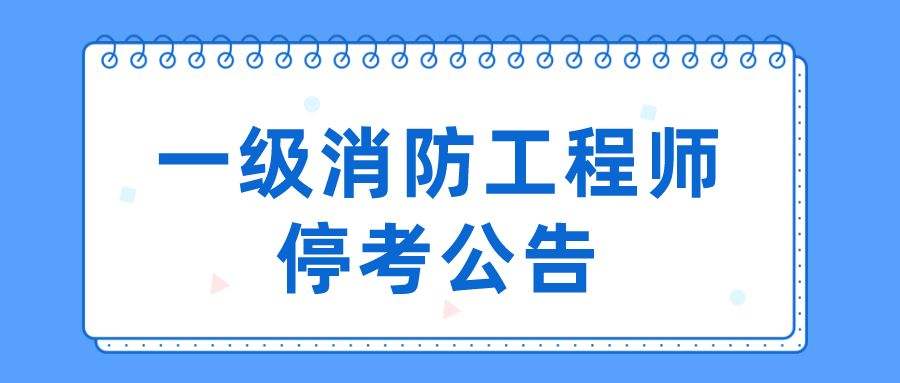 一级消防工程师
停考公告